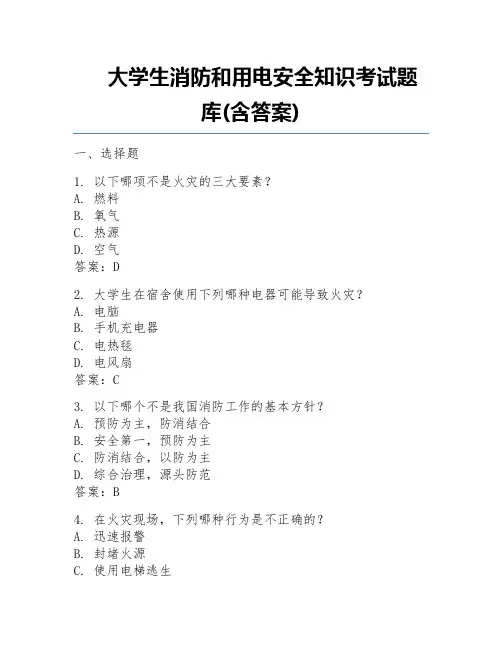 大学生消防和用电安全知识考试题库(含答案)

一、选择题

1. 以下哪项不是火灾的三大要素？
A. 燃料
B. 氧气
C. 热源
D. 空气
答案：D

2. 大学生在宿舍使用下列哪种电器可能导致火灾？
A. 电脑
B. 手机充电器
C. 电热毯
D. 电风扇
答案：C

3. 以下哪个不是我国消防工作的基本方针？
A. 预防为主，防消结合
B. 安全第一，预防为主
C. 防消结合，以防为主
D. 综合治理，源头防范
答案：B

4. 在火灾现场，下列哪种行为是不正确的？
A. 迅速报警
B. 封堵火源
C. 使用电梯逃生